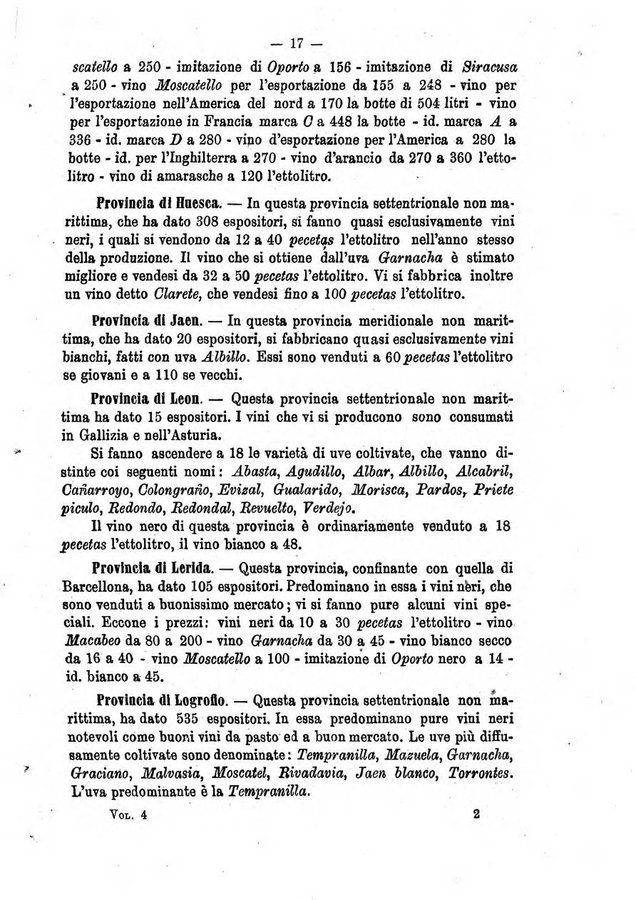 — 17 —

scatello a 250 - imitazione di Oporto a 156 - imitazione di Siracusa a 250 - vino Moscatello per l'esportazione da 155 a 248 - vino per l'esportazione nell'America del nord a 170 la botte di 504 litri - vino per l'esportazione in Francia marca C a 448 la botte - id. marca A a 336 - id. marca D a 280 - vino d'esportazione per l'America a 280 la botte - id. per l'Inghilterra a 270 - vino d'arancio da 270 a 360 l'ettolitro - vino di amarasche a 120 l'ettolitro.

Provincia di Huesca. — In questa provincia settentrionale non marittima, che ha dato 308 espositori, si fanno quasi esclusivamente vini neri, i quali si vendono da 12 a 40 pecetas l'ettolitro nell'anno stesso della produzione. Il vino che si ottiene dall'uva Garnacha è stimato migliore e vendesi da 32 a 50 pecetas l'ettolitro. Vi si fabbrica inoltre un vino detto Clarete, che vendesi fino a 100 pecetas l'ettolitro.

Provincia di Jaen. — In questa provincia meridionale non marittima, che ha dato 20 espositori, si fabbricano quasi esclusivamente vini bianchi, fatti con uva Albillo. Essi sono venduti a 60 pecetas l'ettolitro se giovani e a 110 se vecchi.

Provincia di Leon. — Questa provincia settentrionale non marittima ha dato 15 espositori. I vini che vi si producono sono consumati in Gallizia e nell'Asturia.

Si fanno ascendere a 18 le varietà di uve coltivate, che vanno distinte coi seguenti nomi: Abasta, Agudillo, Albar, Albillo, Alcabril, Cañarroyo, Colongraño, Evizal, Gualarido, Morisca, Pardos, Priete piculo, Redondo, Redondal, Revuelto, Verdejo.

Il vino nero di questa provincia è ordinariamente venduto a 18 pecetas l'ettolitro, il vino bianco a 48.

Provincia di Lerida. — Questa provincia, confinante con quella di Barcellona, ha dato 105 espositori. Predominano in essa i vini neri, che sono venduti a buonissimo mercato; vi si fanno pure alcuni vini speciali. Eccone i prezzi: vini neri da 10 a 30 pecetas l'ettolitro - vino Macabeo da 80 a 200 - vino Garnacha da 30 a 45 - vino bianco secco da 16 a 40 - vino Moscatello a 100 - imitazione di Oporto nero a 14 - id. bianco a 45.

Provincia di Logroño. — Questa provincia settentrionale non marittima, ha dato 535 espositori. In essa predominano pure vini neri notevoli come buoni vini da pasto ed a buon mercato. Le uve più diffusamente coltivate sono denominate: Tempranilla, Mazuela, Garnacha, Graciano, Malvasia, Moscatel, Rivadavia, Jaen blanco, Torrontes. L'uva predominante è la Tempranilla.

Vol. 4 2